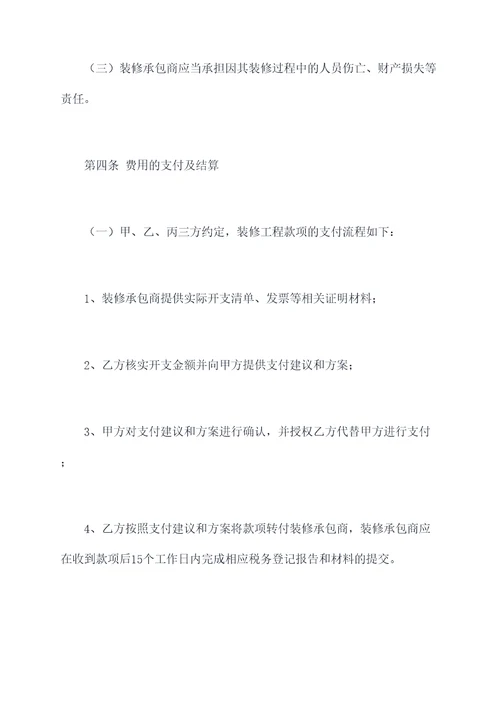 （三）装修承包商应当承担因其装修过程中的人员伤亡、财产损失等责任。

第四条 费用的支付及结算

（一）甲、乙、丙三方约定，装修工程款项的支付流程如下：

1、装修承包商提供实际开支清单、发票等相关证明材料；

2、乙方核实开支金额并向甲方提供支付建议和方案；

3、甲方对支付建议和方案进行确认，并授权乙方代替甲方进行支付；

4、乙方按照支付建议和方案将款项转付装修承包商，装修承包商应在收到款项后15个工作日内完成相应税务登记报告和材料的提交。